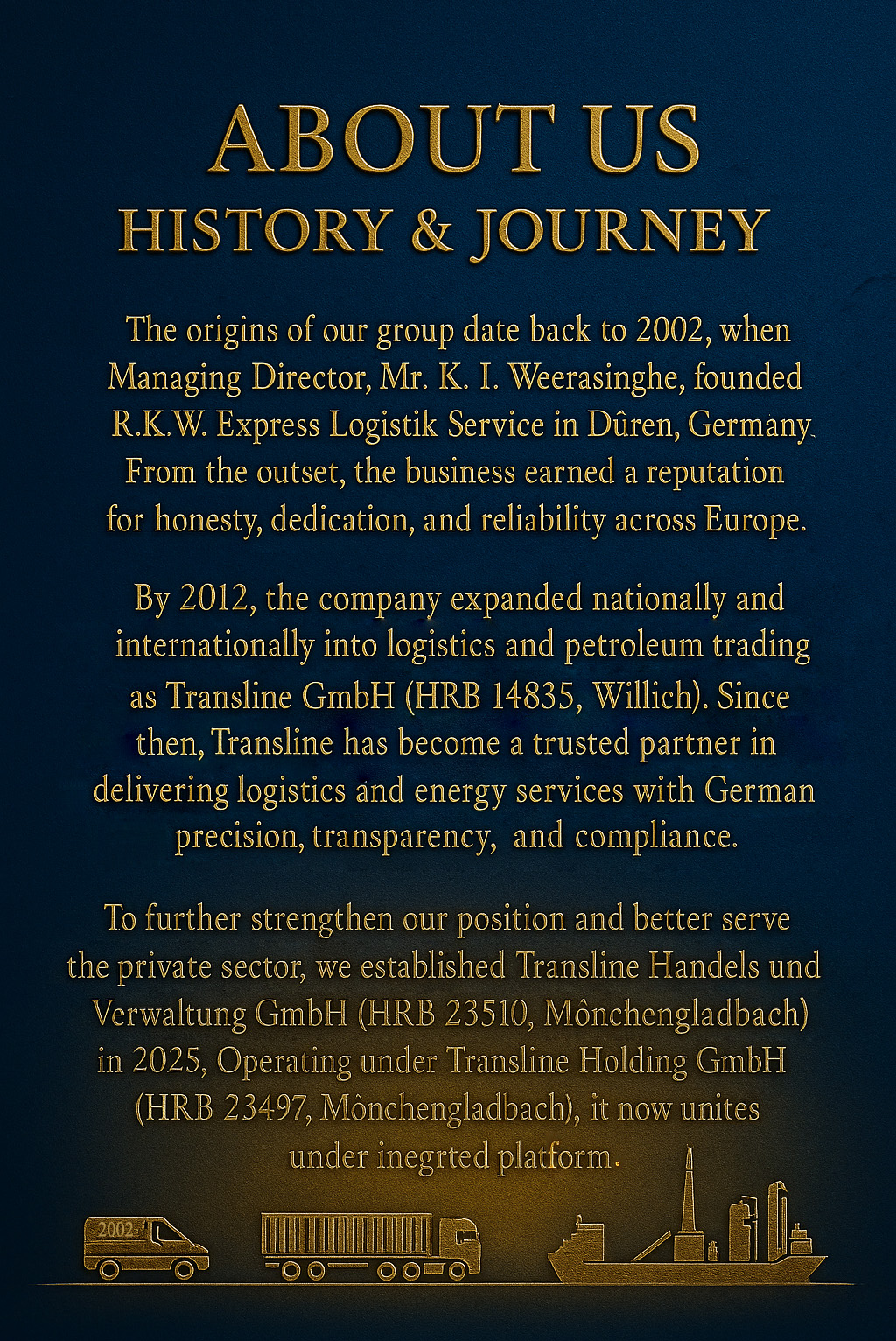 ABOUT US
HISTORY & JOURNEY

The origins of our group date back to 2002, when Managing Director, Mr. K. I. Weerasinghe, founded R.K.W. Express Logistik Service in Dûren, Germany. From the outset, the business earned a reputation for honesty, dedication, and reliability across Europe.

By 2012, the company expanded nationally and internationally into logistics and petroleum trading as Transline GmbH (HRB 14835, Willich). Since then, Transline has become a trusted partner in delivering logistics and energy services with German precision, transparency, and compliance.

To further strengthen our position and better serve the private sector, we established Transline Handels und Verwaltung GmbH (HRB 23510, Mônchengladbach) in 2025, Operating under Transline Holding GmbH (HRB 23497, Mônchengladbach), it now unites under inegrted platform.

2002